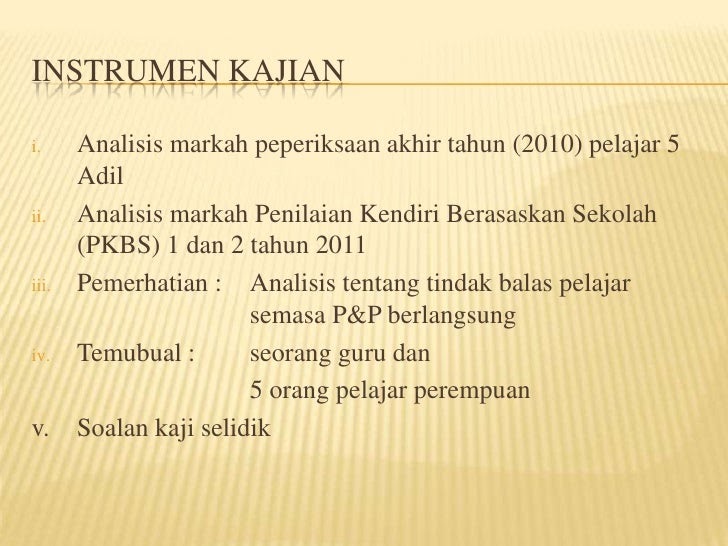 INSTRUMEN KAJIAN

i. Analisis markah peperiksaan akhir tahun (2010) pelajar 5 Adil

ii. Analisis markah Penilaian Kendiri Berasaskan Sekolah (PKBS) 1 dan 2 tahun 2011

iii. Pemerhatian : Analisis tentang tindak balas pelajar semasa P&P berlangsung

iv. Temubual : seorang guru dan 5 orang pelajar perempuan

v. Soalan kaji selidik